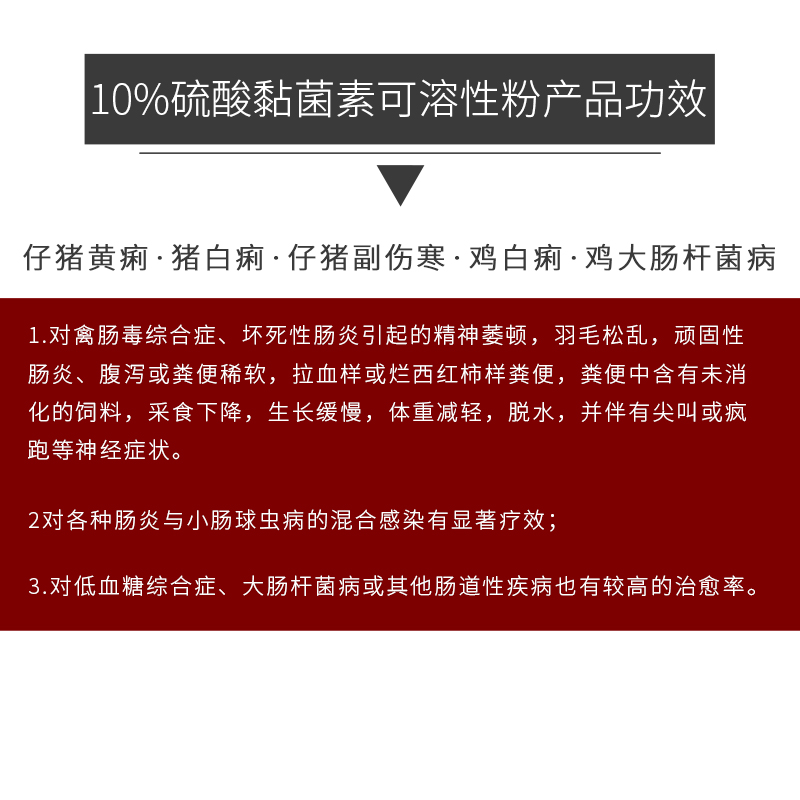 10%硫酸黏菌素可溶性粉产品功效

仔猪黄痢 · 猪白痢 · 仔猪副伤寒 · 鸡白痢 · 鸡大肠杆菌病

1.对禽肠毒综合症、坏死性肠炎引起的精神萎顿，羽毛松乱，顽固性肠炎、腹泻或粪便稀软，拉血样或烂西红柿样粪便，粪便中含有未消化的饲料，采食下降，生长缓慢，体重减轻，脱水，并伴有尖叫或疯跑等神经症状。

2对各种肠炎与小肠球虫病的混合感染有显著疗效；

3.对低血糖综合症、大肠杆菌病或其他肠道性疾病也有较高的治愈率。